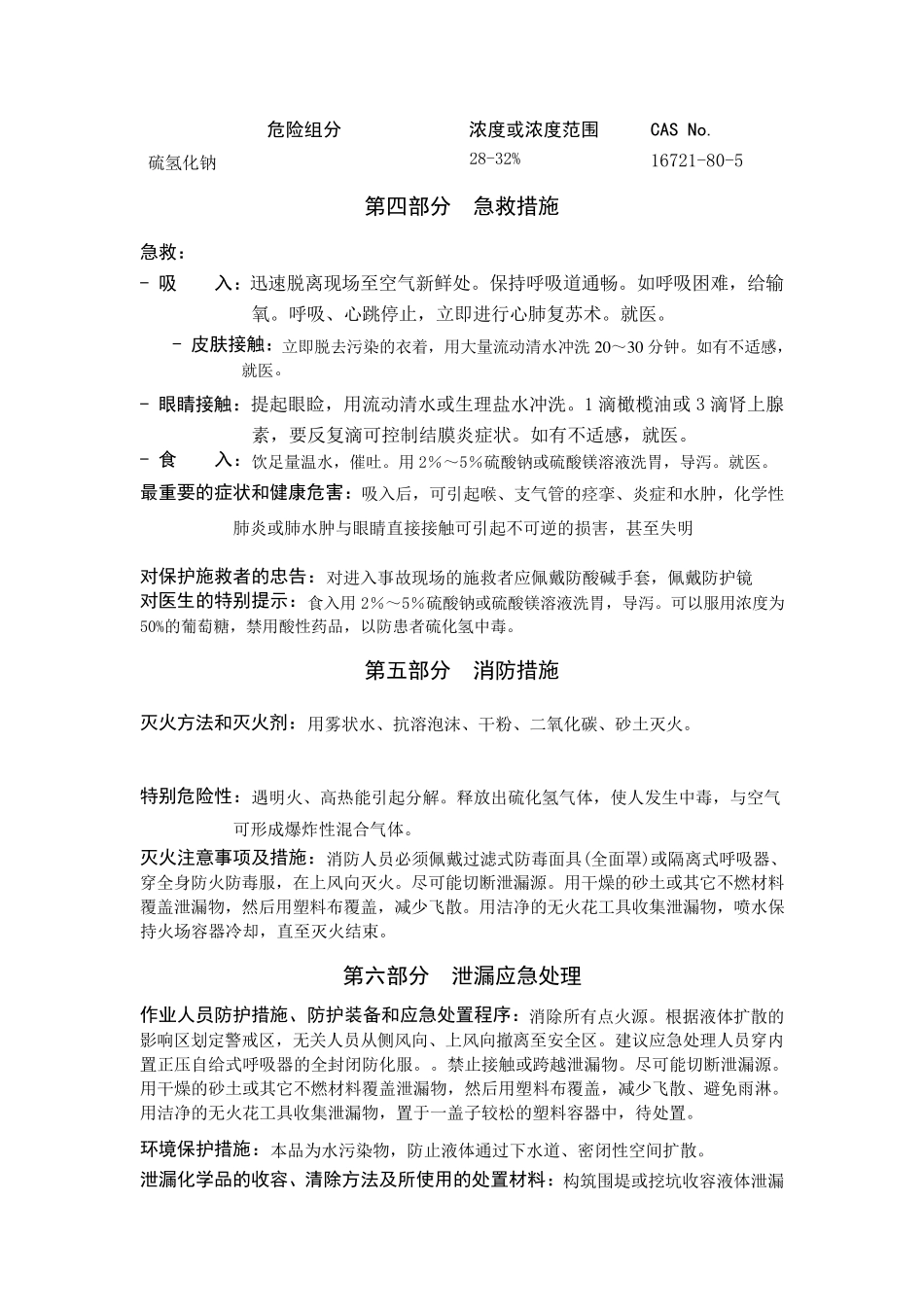 | 危险组分 | 浓度或浓度范围 | CAS No. |
|---|---|---|
| 硫氢化钠 | 28-32% | 16721-80-5 |

第四部分　急救措施

急救：

- 吸　　入：迅速脱离现场至空气新鲜处。保持呼吸道通畅。如呼吸困难，给输氧。呼吸、心跳停止，立即进行心肺复苏术。就医。

- 皮肤接触：立即脱去污染的衣着，用大量流动清水冲洗 20～30 分钟。如有不适感，就医。

- 眼睛接触：提起眼睑，用流动清水或生理盐水冲洗。1 滴橄榄油或 3 滴肾上腺素，要反复滴可控制结膜炎症状。如有不适感，就医。

- 食　　入：饮足量温水，催吐。用 2%～5%硫酸钠或硫酸镁溶液洗胃，导泻。就医。

最重要的症状和健康危害：吸入后，可引起喉、支气管的痉挛、炎症和水肿，化学性肺炎或肺水肿与眼睛直接接触可引起不可逆的损害，甚至失明

对保护施救者的忠告：对进入事故现场的施救者应佩戴防酸碱手套，佩戴防护镜

对医生的特别提示：食入用 2%～5%硫酸钠或硫酸镁溶液洗胃，导泻。可以服用浓度为 50%的葡萄糖，禁用酸性药品，以防患者硫化氢中毒。

第五部分　消防措施

灭火方法和灭火剂：用雾状水、抗溶泡沫、干粉、二氧化碳、砂土灭火。

特别危险性：遇明火、高热能引起分解。释放出硫化氢气体，使人发生中毒，与空气可形成爆炸性混合气体。

灭火注意事项及措施：消防人员必须佩戴过滤式防毒面具(全面罩)或隔离式呼吸器、穿全身防火防毒服，在上风向灭火。尽可能切断泄漏源。用干燥的砂土或其它不燃材料覆盖泄漏物，然后用塑料布覆盖，减少飞散。用洁净的无火花工具收集泄漏物，喷水保持火场容器冷却，直至灭火结束。

第六部分　泄漏应急处理

作业人员防护措施、防护装备和应急处置程序：消除所有点火源。根据液体扩散的影响区划定警戒区，无关人员从侧风向、上风向撤离至安全区。建议应急处理人员穿内置正压自给式呼吸器的全封闭防化服。。禁止接触或跨越泄漏物。尽可能切断泄漏源。用干燥的砂土或其它不燃材料覆盖泄漏物，然后用塑料布覆盖，减少飞散、避免雨淋。用洁净的无火花工具收集泄漏物，置于一盖子较松的塑料容器中，待处置。

环境保护措施：本品为水污染物，防止液体通过下水道、密闭性空间扩散。

泄漏化学品的收容、清除方法及所使用的处置材料：构筑围堤或挖坑收容液体泄漏